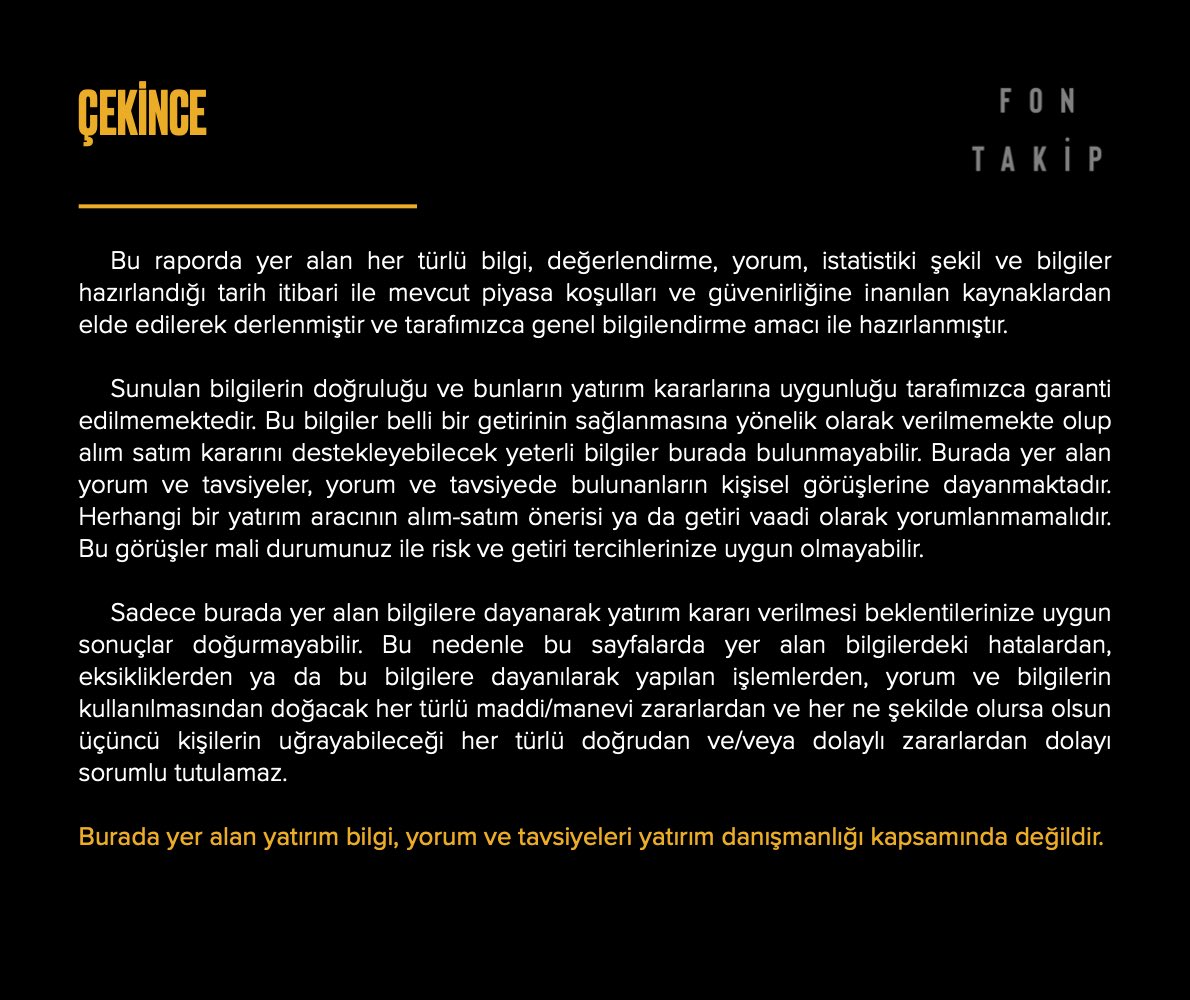 ÇEKİNCE

FON TAKİP

Bu raporda yer alan her türlü bilgi, değerlendirme, yorum, istatistiki şekil ve bilgiler hazırlandığı tarih itibari ile mevcut piyasa koşulları ve güvenirliğine inanılan kaynaklardan elde edilerek derlenmiştir ve tarafımızca genel bilgilendirme amacı ile hazırlanmıştır.

Sunulan bilgilerin doğruluğu ve bunların yatırım kararlarına uygunluğu tarafımızca garanti edilmemektedir. Bu bilgiler belli bir getirinin sağlanmasına yönelik olarak verilmemekte olup alım satım kararını destekleyebilecek yeterli bilgiler burada bulunmayabilir. Burada yer alan yorum ve tavsiyeler, yorum ve tavsiyede bulunanların kişisel görüşlerine dayanmaktadır. Herhangi bir yatırım aracının alım-satım önerisi ya da getiri vaadi olarak yorumlanmamalıdır. Bu görüşler mali durumunuz ile risk ve getiri tercihlerinize uygun olmayabilir.

Sadece burada yer alan bilgilere dayanarak yatırım kararı verilmesi beklentilerinize uygun sonuçlar doğurmayabilir. Bu nedenle bu sayfalarda yer alan bilgilerdeki hatalardan, eksikliklerden ya da bu bilgilere dayanılarak yapılan işlemlerden, yorum ve bilgilerin kullanılmasından doğacak her türlü maddi/manevi zararlardan ve her ne şekilde olursa olsun üçüncü kişilerin uğrayabileceği her türlü doğrudan ve/veya dolaylı zararlardan dolayı sorumlu tutulamaz.

Burada yer alan yatırım bilgi, yorum ve tavsiyeleri yatırım danışmanlığı kapsamında değildir.